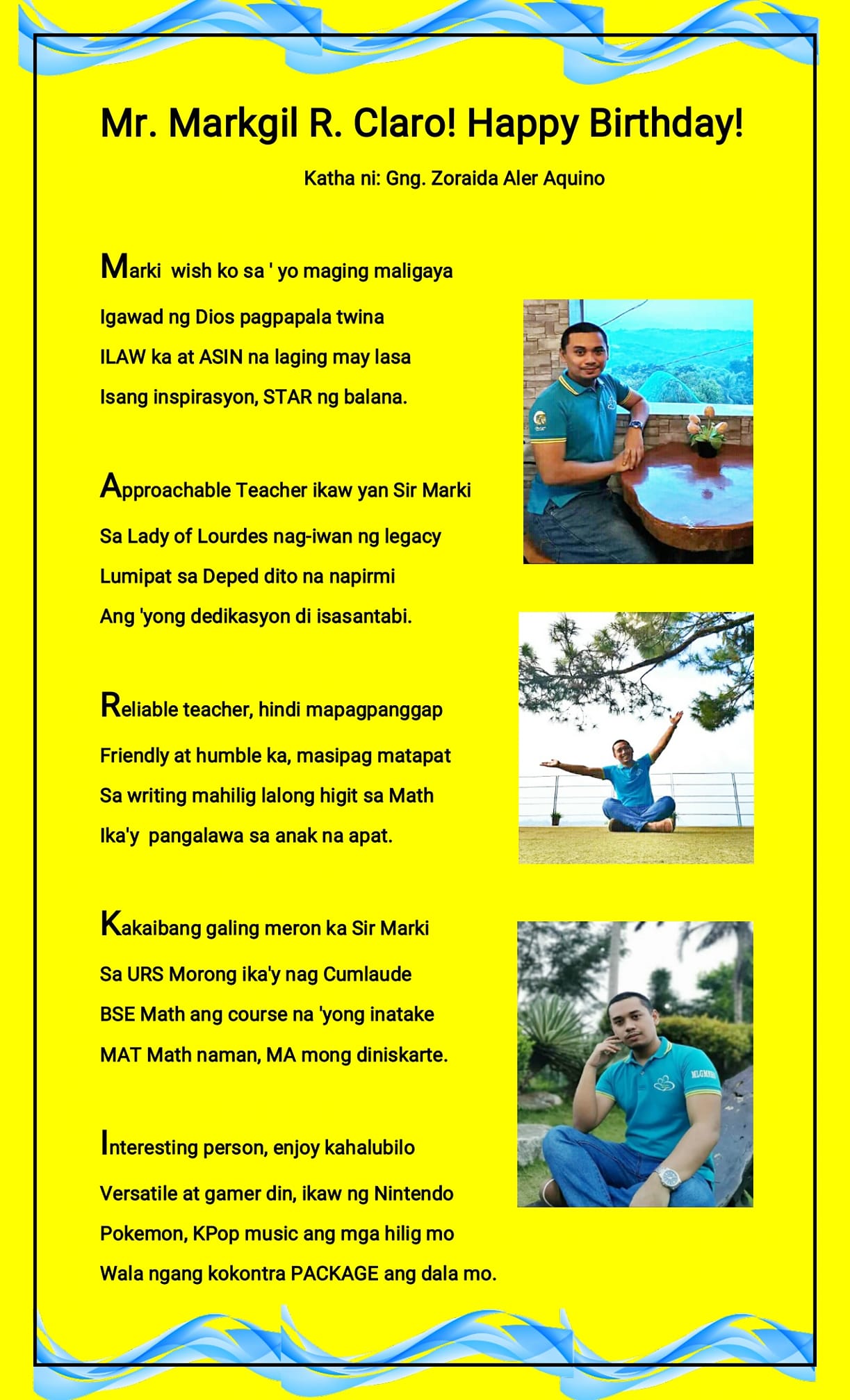 Mr. Markgil R. Claro! Happy Birthday!

Katha ni: Gng. Zoraida Aler Aquino

Marki wish ko sa ' yo maging maligaya
Igawad ng Dios pagpapala twina
ILAW ka at ASIN na laging may lasa
Isang inspirasyon, STAR ng balana.

Approachable Teacher ikaw yan Sir Marki
Sa Lady of Lourdes nag-iwan ng legacy
Lumipat sa Deped dito na napirmi
Ang 'yong dedikasyon di isasantabi.

Reliable teacher, hindi mapagpanggap
Friendly at humble ka, masipag matapat
Sa writing mahilig lalong higit sa Math
Ika'y pangalawa sa anak na apat.

Kakaibang galing meron ka Sir Marki
Sa URS Morong ika'y nag Cumlaude
BSE Math ang course na 'yong inatake
MAT Math naman, MA mong diniskarte.

Interesting person, enjoy kahalubilo
Versatile at gamer din, ikaw ng Nintendo
Pokemon, KPop music ang mga hilig mo
Wala ngang kokontra PACKAGE ang dala mo.